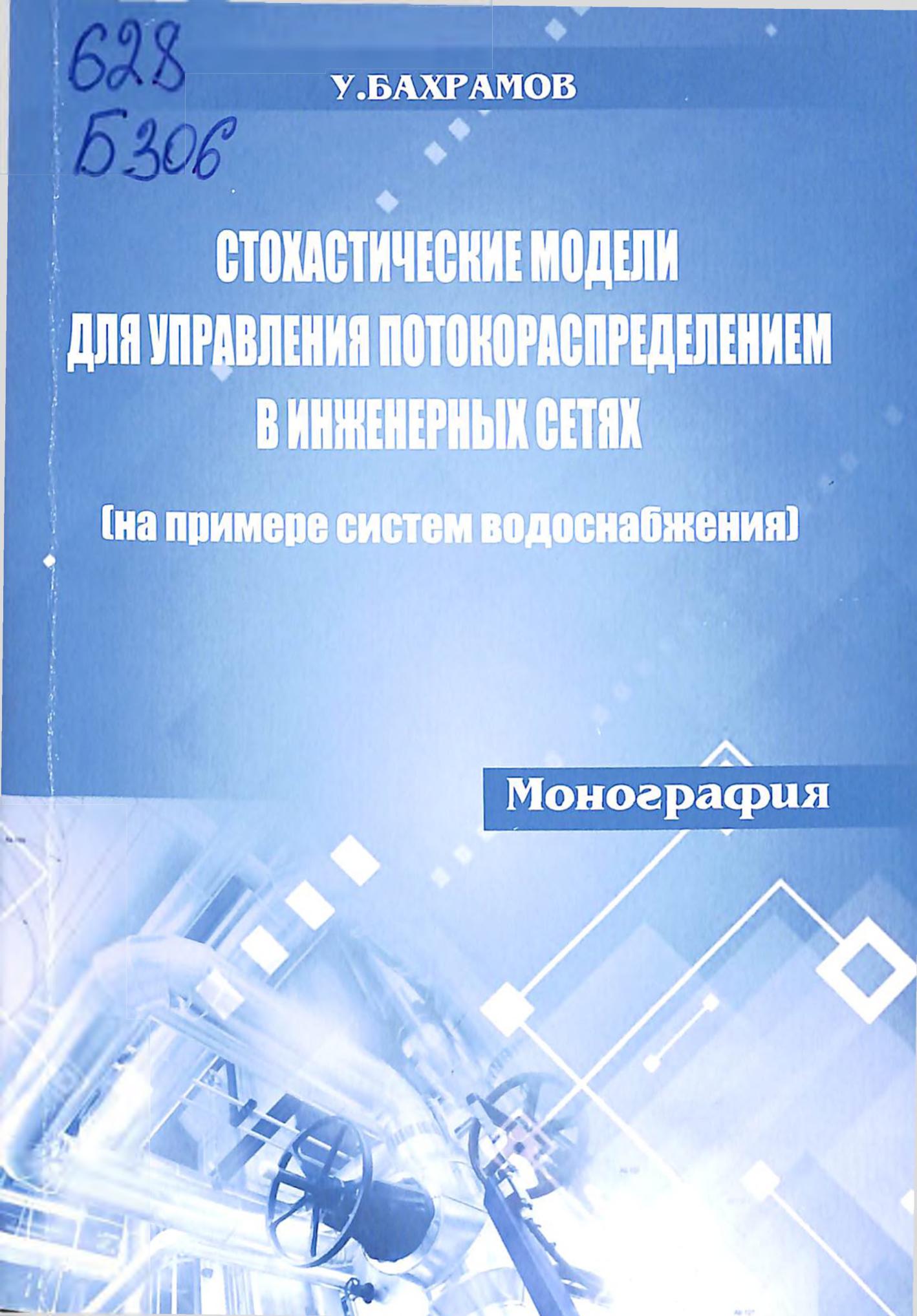 628
Б306

У.БАХРАМОВ

СТОХАСТИЧЕСКИЕ МОДЕЛИ
ДЛЯ УПРАВЛЕНИЯ ПОТОКОРАСПРЕДЕЛЕНИЕМ
В ИНЖЕНЕРНЫХ СЕТЯХ

(на примере систем водоснабжения)

Монография